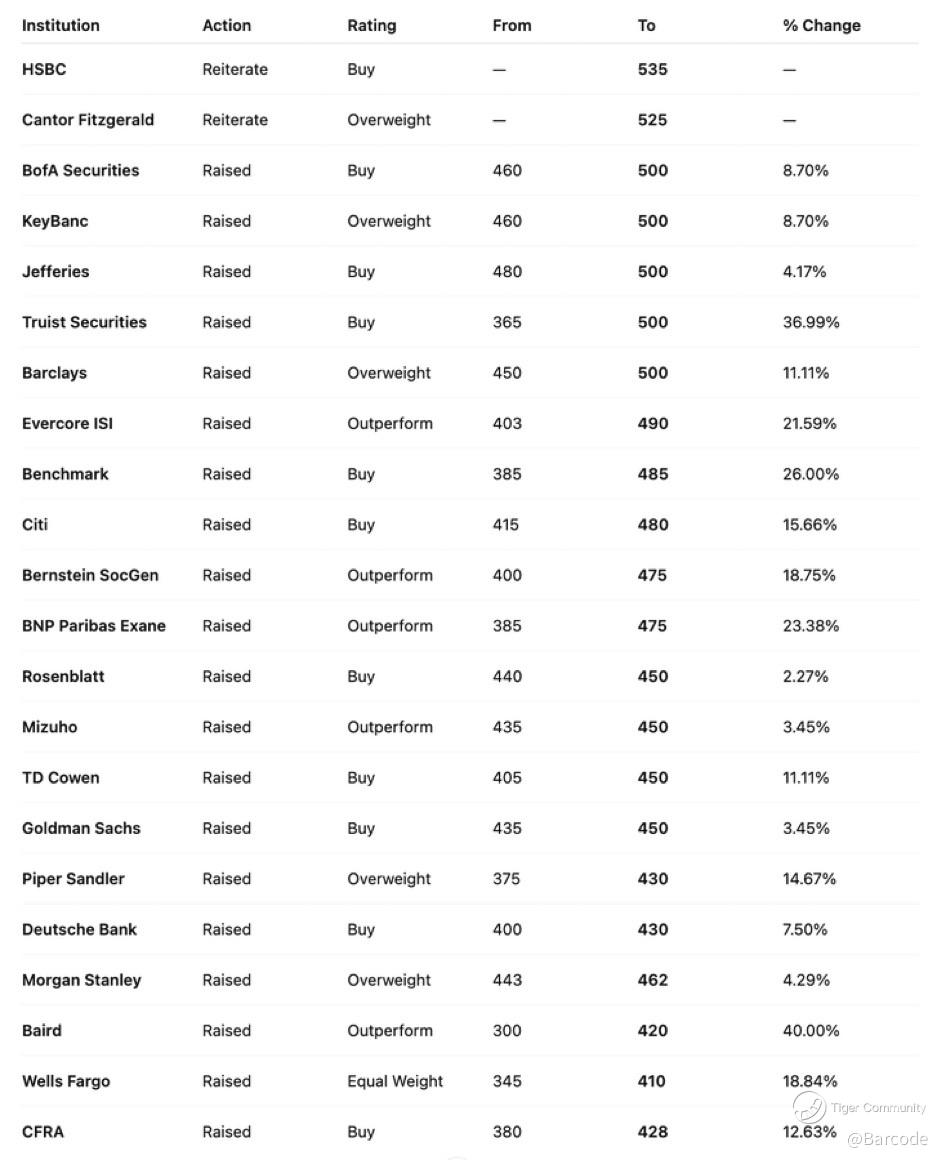 | Institution | Action | Rating | From | To | % Change |
|---|---|---|---|---|---|
| HSBC | Reiterate | Buy | — | 535 | — |
| Cantor Fitzgerald | Reiterate | Overweight | — | 525 | — |
| BofA Securities | Raised | Buy | 460 | 500 | 8.70% |
| KeyBanc | Raised | Overweight | 460 | 500 | 8.70% |
| Jefferies | Raised | Buy | 480 | 500 | 4.17% |
| Truist Securities | Raised | Buy | 365 | 500 | 36.99% |
| Barclays | Raised | Overweight | 450 | 500 | 11.11% |
| Evercore ISI | Raised | Outperform | 403 | 490 | 21.59% |
| Benchmark | Raised | Buy | 385 | 485 | 26.00% |
| Citi | Raised | Buy | 415 | 480 | 15.66% |
| Bernstein SocGen | Raised | Outperform | 400 | 475 | 18.75% |
| BNP Paribas Exane | Raised | Outperform | 385 | 475 | 23.38% |
| Rosenblatt | Raised | Buy | 440 | 450 | 2.27% |
| Mizuho | Raised | Outperform | 435 | 450 | 3.45% |
| TD Cowen | Raised | Buy | 405 | 450 | 11.11% |
| Goldman Sachs | Raised | Buy | 435 | 450 | 3.45% |
| Piper Sandler | Raised | Overweight | 375 | 430 | 14.67% |
| Deutsche Bank | Raised | Buy | 400 | 430 | 7.50% |
| Morgan Stanley | Raised | Overweight | 443 | 462 | 4.29% |
| Baird | Raised | Outperform | 300 | 420 | 40.00% |
| Wells Fargo | Raised | Equal Weight | 345 | 410 | 18.84% |
| CFRA | Raised | Buy | 380 | 428 | 12.63% |

Tiger Community
@Barcode